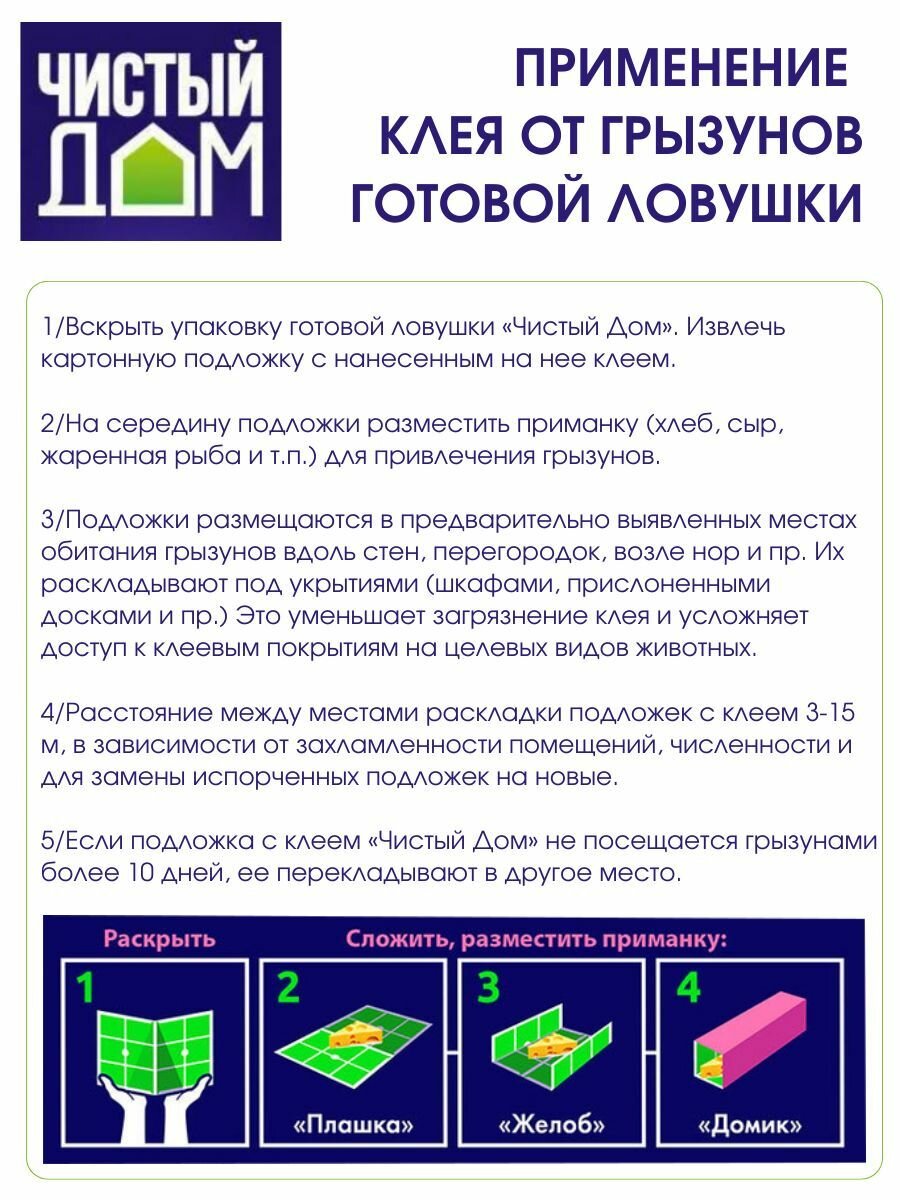 ЧИСТЫЙ ДОМ

ПРИМЕНЕНИЕ КЛЕЯ ОТ ГРЫЗУНОВ ГОТОВОЙ ЛОВУШКИ

1/Вскрыть упаковку готовой ловушки «Чистый Дом». Извлечь картонную подложку с нанесенным на нее клеем.

2/На середину подложки разместить приманку (хлеб, сыр, жаренная рыба и т.п.) для привлечения грызунов.

3/Подложки размещаются в предварительно выявленных местах обитания грызунов вдоль стен, перегородок, возле нор и пр. Их раскладывают под укрытиями (шкафами, прислоненными досками и пр.) Это уменьшает загрязнение клея и усложняет доступ к клеевым покрытиям на целевых видов животных.

4/Расстояние между местами раскладки подложек с клеем 3-15 м, в зависимости от захламленности помещений, численности и для замены испорченных подложек на новые.

5/Если подложка с клеем «Чистый Дом» не посещается грызунами более 10 дней, ее перекладывают в другое место.

Раскрыть

Сложить, разместить приманку:

1

2

«Плашка»

3

«Желоб»

4

«Домик»